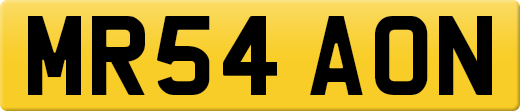 MR54 AON